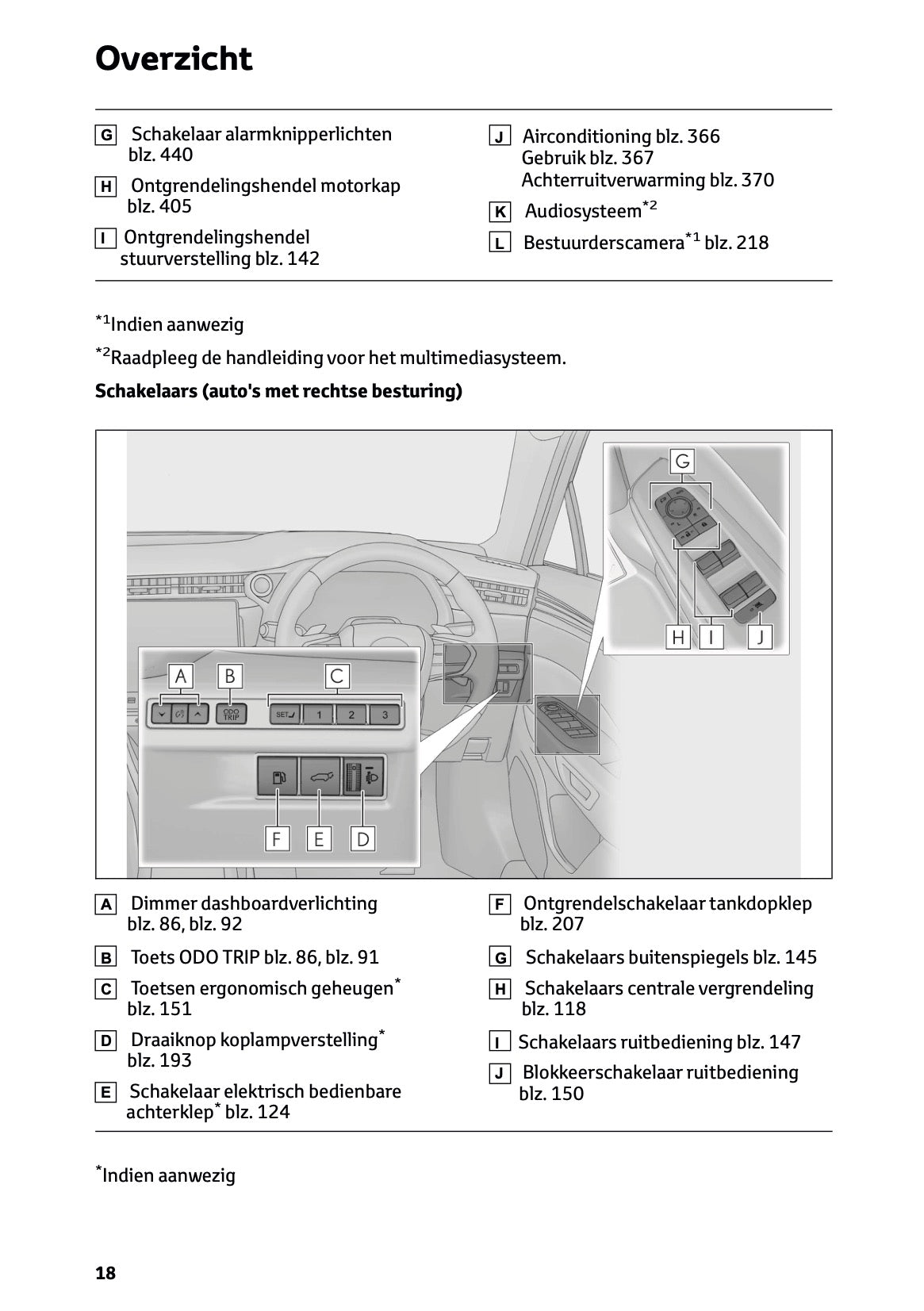 Overzicht

G Schakelaar alarmknipperlichten blz. 440

H Ontgrendelingshendel motorkap blz. 405

I Ontgrendelingshendel stuurverstelling blz. 142

J Airconditioning blz. 366
Gebruik blz. 367
Achterruitverwarming blz. 370

K Audiosysteem$^{*2}$

L Bestuurderscamera$^{*1}$ blz. 218

$^{*1}$Indien aanwezig

$^{*2}$Raadpleeg de handleiding voor het multimediasysteem.

Schakelaars (auto's met rechtse besturing)

G

H I J

A B C

ODO TRIP

SET 1 2 3

F E D

A Dimmer dashboardverlichting blz. 86, blz. 92

B Toets ODO TRIP blz. 86, blz. 91

C Toetsen ergonomisch geheugen$^{*}$ blz. 151

D Draaiknop koplampverstelling$^{*}$ blz. 193

E Schakelaar elektrisch bedienbare achterklep$^{*}$ blz. 124

F Ontgrendelschakelaar tankdopklep blz. 207

G Schakelaars buitenspiegels blz. 145

H Schakelaars centrale vergrendeling blz. 118

I Schakelaars ruitbediening blz. 147

J Blokkeerschakelaar ruitbediening blz. 150

$^{*}$Indien aanwezig

18